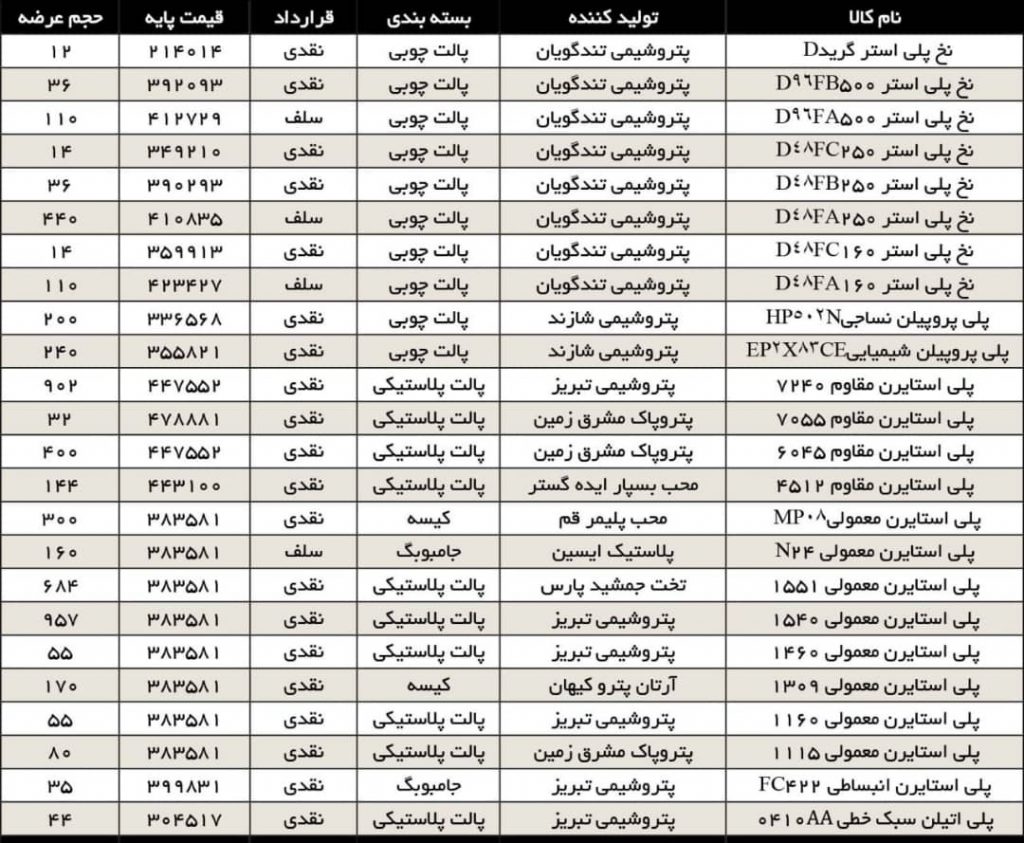 | نام کالا | تولید کننده | بسته بندی | قرارداد | قیمت پایه | حجم عرضه |
|---|---|---|---|---|---|
| نخ پلی استر گریدD | پتروشیمی تندگویان | پالت چوبی | نقدی | ۲۱۴۰۱۴ | ۱۲ |
| نخ پلی استر D۹۶FB۵۰۰ | پتروشیمی تندگویان | پالت چوبی | نقدی | ۳۹۲۰۹۳ | ۳۶ |
| نخ پلی استر D۹۶FA۵۰۰ | پتروشیمی تندگویان | پالت چوبی | سلف | ۴۱۲۷۲۹ | ۱۱۰ |
| نخ پلی استر D۴۸FC۲۵۰ | پتروشیمی تندگویان | پالت چوبی | نقدی | ۳۴۹۲۱۰ | ۱۴ |
| نخ پلی استر D۴۸FB۲۵۰ | پتروشیمی تندگویان | پالت چوبی | نقدی | ۳۹۰۲۹۳ | ۳۶ |
| نخ پلی استر D۴۸FA۲۵۰ | پتروشیمی تندگویان | پالت چوبی | سلف | ۴۱۰۸۳۵ | ۴۴۰ |
| نخ پلی استر D۴۸FC۱۶۰ | پتروشیمی تندگویان | پالت چوبی | نقدی | ۳۵۹۹۱۳ | ۱۴ |
| نخ پلی استر D۴۸FA۱۶۰ | پتروشیمی تندگویان | پالت چوبی | سلف | ۴۲۳۴۲۷ | ۱۱۰ |
| پلی پروپیلن نساجیHP۵۰۲N | پتروشیمی شازند | پالت چوبی | نقدی | ۳۳۶۵۶۸ | ۲۰۰ |
| پلی پروپیلن شیمیاییEP۲X۸۳CE | پتروشیمی شازند | پالت چوبی | نقدی | ۳۵۵۸۲۱ | ۲۴۰ |
| پلی استایرن مقاوم ۷۲۴۰ | پتروشیمی تبریز | پالت پلاستیکی | نقدی | ۴۴۷۵۵۲ | ۹۰۲ |
| پلی استایرن مقاوم ۷۰۵۵ | پتروپاک مشرق زمین | پالت پلاستیکی | نقدی | ۴۷۸۸۸۱ | ۳۲ |
| پلی استایرن مقاوم ۶۰۴۵ | پتروپاک مشرق زمین | پالت پلاستیکی | نقدی | ۴۴۷۵۵۲ | ۴۰۰ |
| پلی استایرن مقاوم ۴۵۱۲ | محب بسپار ایده گستر | پالت پلاستیکی | نقدی | ۴۴۳۱۰۰ | ۱۴۴ |
| پلی استایرن معمولیMP۰۸ | محب پلیمر قم | کیسه | نقدی | ۳۸۳۵۸۱ | ۳۰۰ |
| پلی استایرن معمولی N۲۴ | پلاستیک ایسین | جامبوبگ | سلف | ۳۸۳۵۸۱ | ۱۶۰ |
| پلی استایرن معمولی ۱۵۵۱ | تخت جمشید پارس | پالت پلاستیکی | نقدی | ۳۸۳۵۸۱ | ۶۸۴ |
| پلی استایرن معمولی ۱۵۴۰ | پتروشیمی تبریز | پالت پلاستیکی | نقدی | ۳۸۳۵۸۱ | ۹۵۷ |
| پلی استایرن معمولی ۱۴۶۰ | پتروشیمی تبریز | پالت پلاستیکی | نقدی | ۳۸۳۵۸۱ | ۵۵ |
| پلی استایرن معمولی ۱۳۰۹ | آرتان پترو کیهان | کیسه | نقدی | ۳۸۳۵۸۱ | ۱۷۰ |
| پلی استایرن معمولی ۱۱۶۰ | پتروشیمی تبریز | پالت پلاستیکی | نقدی | ۳۸۳۵۸۱ | ۵۵ |
| پلی استایرن معمولی ۱۱۱۵ | پتروپاک مشرق زمین | پالت پلاستیکی | نقدی | ۳۸۳۵۸۱ | ۸۰ |
| پلی استایرن انبساطی FC۴۲۲ | پتروشیمی تبریز | جامبوبگ | نقدی | ۳۹۹۸۳۱ | ۳۵ |
| پلی اتیلن سبک خطی ۰۴۱۰AA | پتروشیمی تبریز | پالت پلاستیکی | نقدی | ۳۰۴۵۱۷ | ۴۴ |